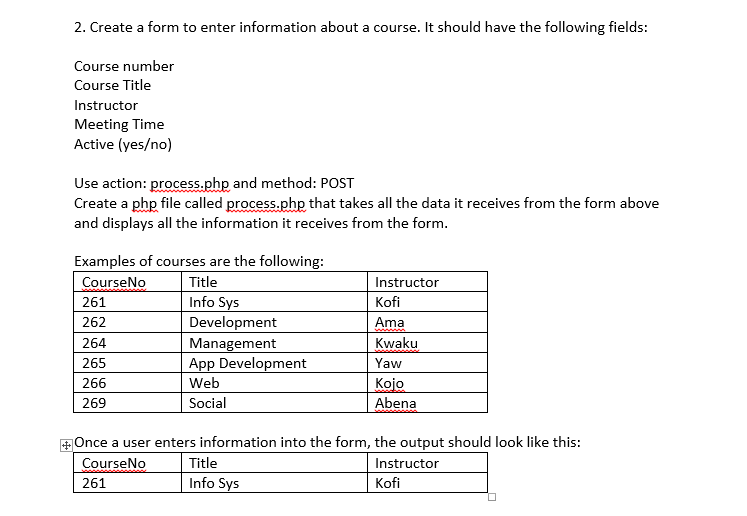 2. Create a form to enter information about a course. It should have the following fields:

Course number
Course Title
Instructor
Meeting Time
Active (yes/no)

Use action: process.php and method: POST
Create a php file called process.php that takes all the data it receives from the form above and displays all the information it receives from the form.

Examples of courses are the following:

| CourseNo | Title | Instructor |
|---|---|---|
| 261 | Info Sys | Kofi |
| 262 | Development | Ama |
| 264 | Management | Kwaku |
| 265 | App Development | Yaw |
| 266 | Web | Kojo |
| 269 | Social | Abena |

Once a user enters information into the form, the output should look like this:

| CourseNo | Title | Instructor |
|---|---|---|
| 261 | Info Sys | Kofi |